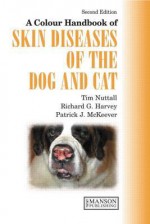 Second Edition

A Colour Handbook of

SKIN DISEASES OF THE DOG AND CAT

Tim Nuttall
Richard G. Harvey
Patrick J. McKeever

MANSON PUBLISHING